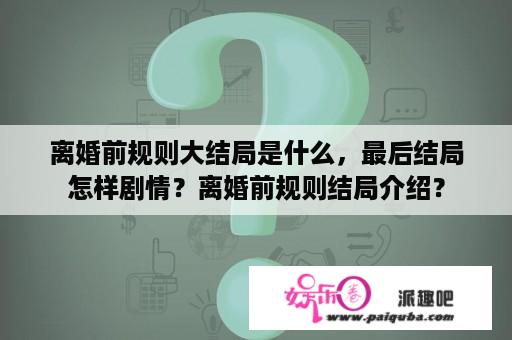 离婚前规则大结局是什么，最后结局怎样剧情？离婚前规则结局介绍？

娱乐圈

派趣吧

www.paiquba.com